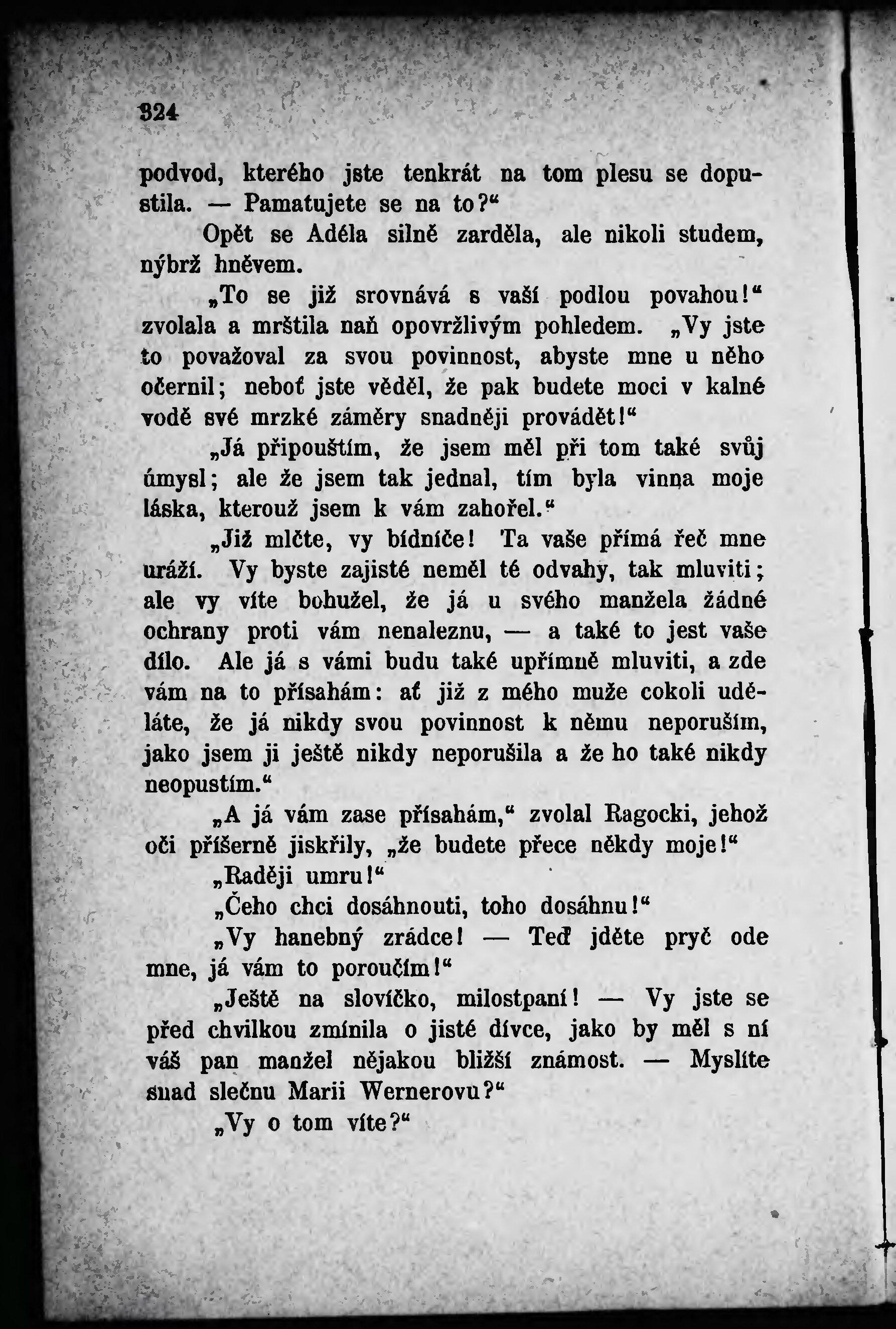 324

podvod, kterého jste tenkrát na tom plesu se dopustila. — Pamatujete se na to?“

Opět se Adéla silně zarděla, ale nikoli studem, nýbrž hněvem.

„To se již srovnává s vaší podlou povahou!“ zvolala a mrštila naň opovržlivým pohledem. „Vy jste to považoval za svou povinnost, abyste mne u něho očernil; neboť jste věděl, že pak budete moci v kalné vodě své mrzké záměry snadněji provádět!“

„Já připouštím, že jsem měl při tom také svůj úmysl; ale že jsem tak jednal, tím byla vinna moje láska, kterouž jsem k vám zahořel.“

„Již mlčte, vy bídníče! Ta vaše přímá řeč mne uráží. Vy byste zajisté neměl té odvahy, tak mluviti; ale vy víte bohužel, že já u svého manžela žádné ochrany proti vám nenaleznu, — a také to jest vaše dílo. Ale já s vámi budu také upřímně mluviti, a zde vám na to přísahám: ať již z mého muže cokoli uděláte, že já nikdy svou povinnost k němu neporuším, jako jsem ji ještě nikdy neporušila a že ho také nikdy neopustím.“

„A já vám zase přísahám,“ zvolal Ragocki, jehož oči příšerně jiskřily, „že budete přece někdy moje!“

„Raději umru!“

„Čeho chci dosáhnouti, toho dosáhnu!“

„Vy hanebný zrádce! — Teď jděte pryč ode mne, já vám to poroučím!“

„Ještě na slovíčko, milostpaní! — Vy jste se před chvilkou zmínila o jisté dívce, jako by měl s ní váš pan manžel nějakou bližší známost. — Myslíte snad slečnu Marii Wernerovu?“

„Vy o tom víte?“